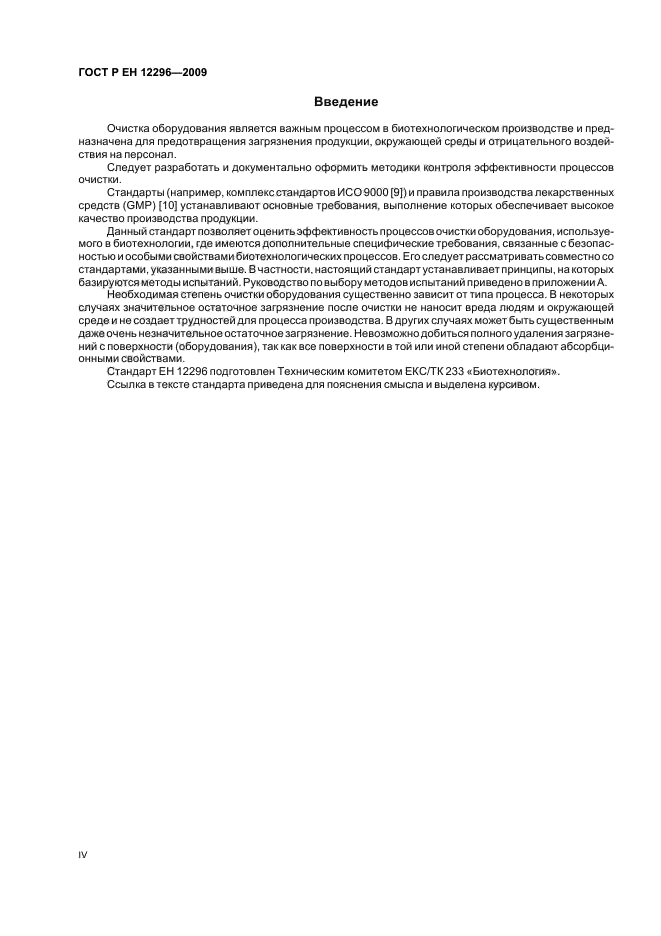 ГОСТ Р ЕН 12296—2009

Введение

Очистка оборудования является важным процессом в биотехнологическом производстве и предназначена для предотвращения загрязнения продукции, окружающей среды и отрицательного воздействия на персонал.

Следует разработать и документально оформить методики контроля эффективности процессов очистки.

Стандарты (например, комплекс стандартов ИСО 9000 [9]) и правила производства лекарственных средств (GMP) [10] устанавливают основные требования, выполнение которых обеспечивает высокое качество производства продукции.

Данный стандарт позволяет оценить эффективность процессов очистки оборудования, используемого в биотехнологии, где имеются дополнительные специфические требования, связанные с безопасностью и особыми свойствами биотехнологических процессов. Его следует рассматривать совместно со стандартами, указанными выше. В частности, настоящий стандарт устанавливает принципы, на которых базируются методы испытаний. Руководство по выбору методов испытаний приведено в приложении А.

Необходимая степень очистки оборудования существенно зависит от типа процесса. В некоторых случаях значительное остаточное загрязнение после очистки не наносит вреда людям и окружающей среде и не создает трудностей для процесса производства. В других случаях может быть существенным даже очень незначительное остаточное загрязнение. Невозможно добиться полного удаления загрязнений с поверхности (оборудования), так как все поверхности в той или иной степени обладают абсорбционными свойствами.

Стандарт ЕН 12296 подготовлен Техническим комитетом ЕКС/ТК 233 «Биотехнология».

Ссылка в тексте стандарта приведена для пояснения смысла и выделена курсивом.

IV